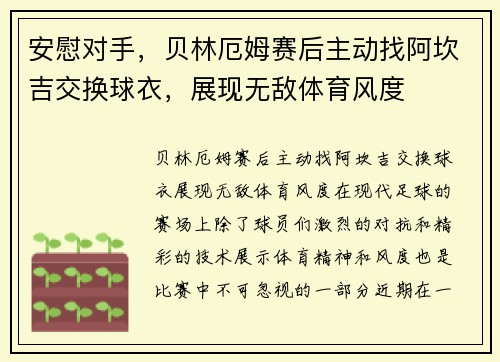 安慰对手，贝林厄姆赛后主动找阿坎吉交换球衣，展现无敌体育风度

贝林厄姆赛后主动找阿坎吉交换球衣展现无敌体育风度在现代足球的赛场上除了球员们激烈的对抗和精彩的技术展示体育精神和风度也是比赛中不可忽视的一部分近期在一